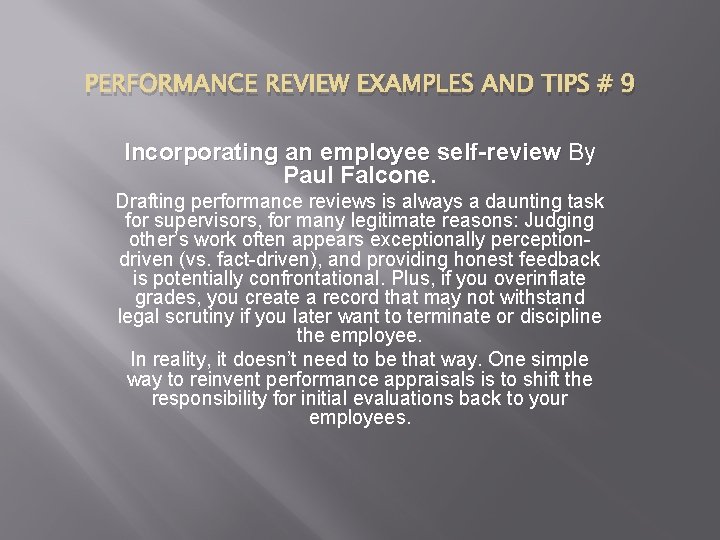 PERFORMANCE REVIEW EXAMPLES AND TIPS # 9

Incorporating an employee self-review By Paul Falcone.

Drafting performance reviews is always a daunting task for supervisors, for many legitimate reasons: Judging other's work often appears exceptionally perception-driven (vs. fact-driven), and providing honest feedback is potentially confrontational. Plus, if you overinflate grades, you create a record that may not withstand legal scrutiny if you later want to terminate or discipline the employee.

In reality, it doesn't need to be that way. One simple way to reinvent performance appraisals is to shift the responsibility for initial evaluations back to your employees.